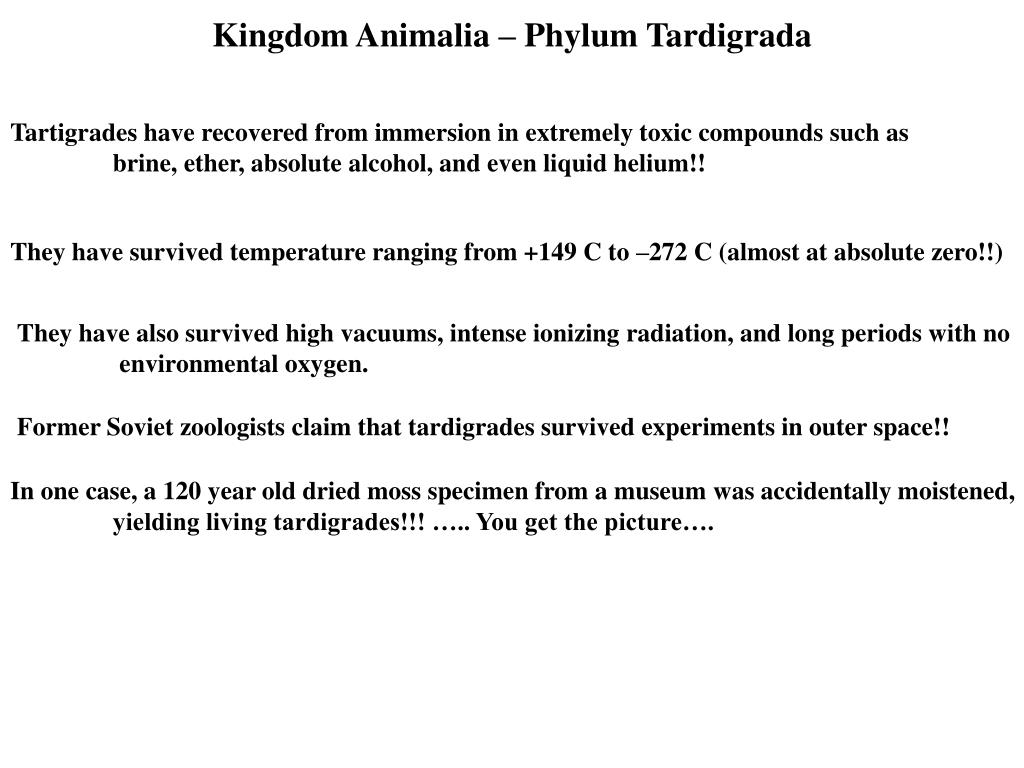 Kingdom Animalia – Phylum Tardigrada

Tartigrades have recovered from immersion in extremely toxic compounds such as brine, ether, absolute alcohol, and even liquid helium!!

They have survived temperature ranging from +149 C to –272 C (almost at absolute zero!!)

They have also survived high vacuums, intense ionizing radiation, and long periods with no environmental oxygen.

Former Soviet zoologists claim that tardigrades survived experiments in outer space!!

In one case, a 120 year old dried moss specimen from a museum was accidentally moistened, yielding living tardigrades!!! ….. You get the picture….